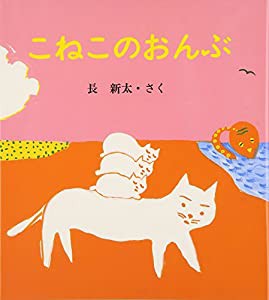 こねこのおんぶ

長　新太・さく